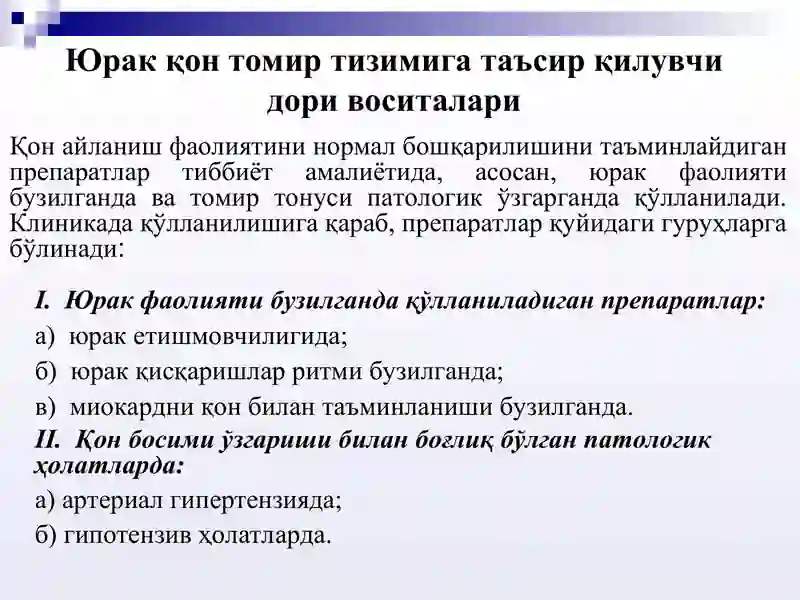 Юрак қон томир тизимига таъсир қилувчи дори воситалари

Қон айланиш фаолиятини нормал бошқарилишини таъминлайдиган препаратлар тиббиёт амалиётида, асосан, юрак фаолияти бузилганда ва томир тонуси патологик ўзгарганда қўлланилади. Клиникада қўлланилишига қараб, препаратлар қуйидаги гуруҳларга бўлинади:

I. Юрак фаолияти бузилганда қўлланиладиган препаратлар:
а) юрак етишмовчилигида;
б) юрак қисқаришлар ритми бузилганда;
в) миокардни қон билан таъминланиши бузилганда.
II. Қон босими ўзгариши билан боғлиқ бўлган патологик ҳолатларда:
а) артериал гипертензияда;
б) гипотензив ҳолатларда.